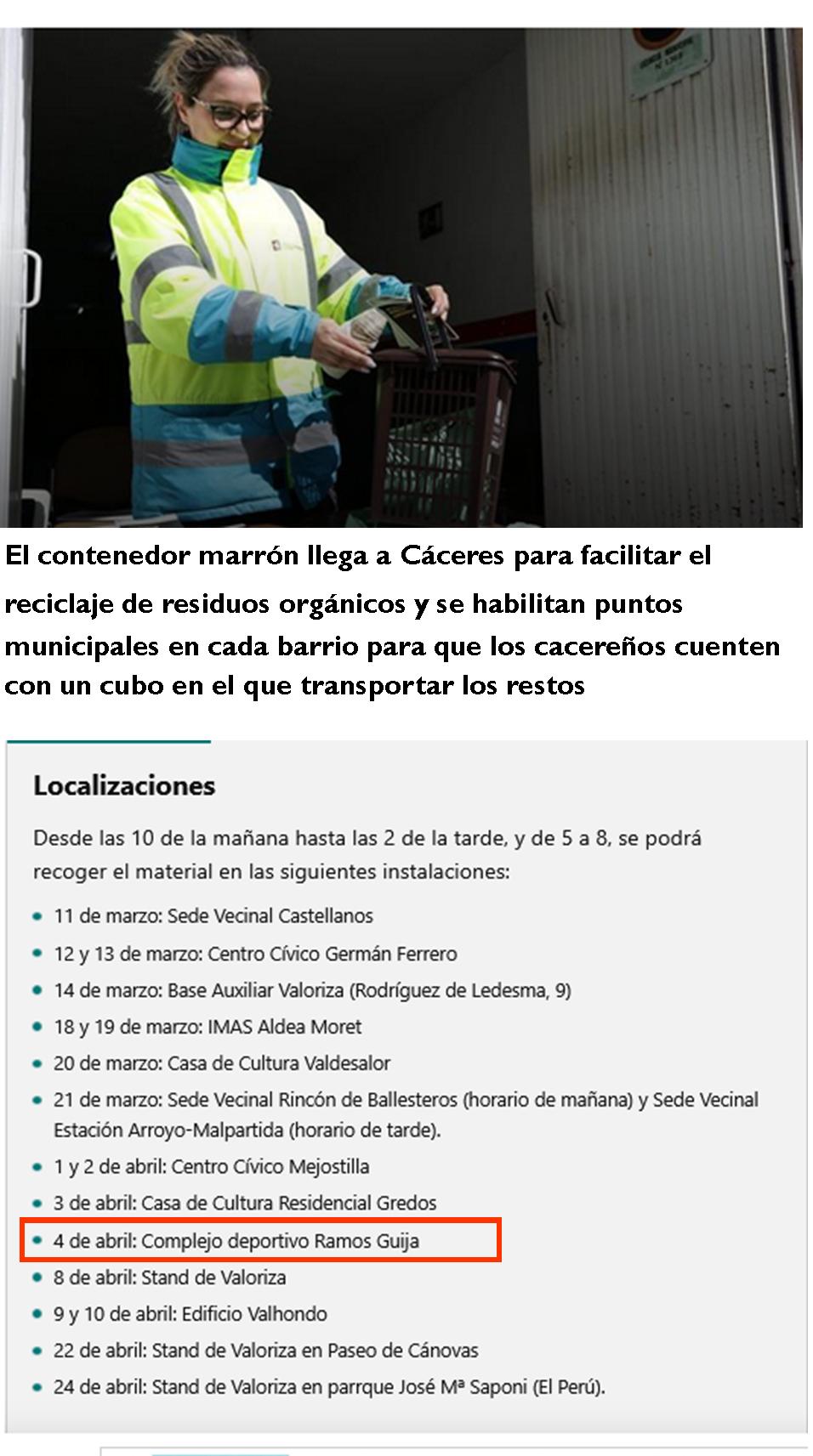 El contenedor marrón llega a Cáceres para facilitar el reciclaje de residuos orgánicos y se habilitan puntos municipales en cada barrio para que los cacereños cuenten con un cubo en el que transportar los restos

Localizaciones

Desde las 10 de la mañana hasta las 2 de la tarde, y de 5 a 8, se podrá recoger el material en las siguientes instalaciones:

- 11 de marzo: Sede Vecinal Castellanos
- 12 y 13 de marzo: Centro Cívico Germán Ferrero
- 14 de marzo: Base Auxiliar Valoriza (Rodríguez de Ledesma, 9)
- 18 y 19 de marzo: IMAS Aldea Moret
- 20 de marzo: Casa de Cultura Valdesalor
- 21 de marzo: Sede Vecinal Rincón de Ballesteros (horario de mañana) y Sede Vecinal Estación Arroyo-Malpartida (horario de tarde).
- 1 y 2 de abril: Centro Cívico Mejostilla
- 3 de abril: Casa de Cultura Residencial Gredos
- 4 de abril: Complejo deportivo Ramos Guija
- 8 de abril: Stand de Valoriza
- 9 y 10 de abril: Edificio Valhondo
- 22 de abril: Stand de Valoriza en Paseo de Cánovas
- 24 de abril: Stand de Valoriza en parrque José Mª Saponi (El Perú).